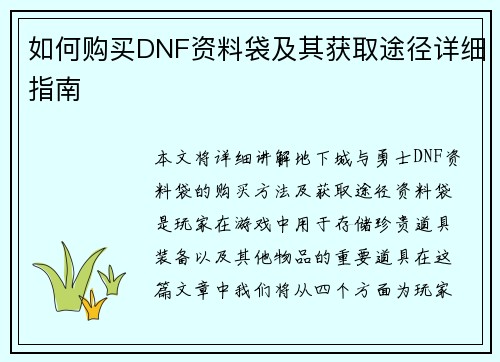 如何购买DNF资料袋及其获取途径详细指南

本文将详细讲解地下城与勇士DNF资料袋的购买方法及获取途径资料袋是玩家在游戏中用于存储珍贵道具装备以及其他物品的重要道具在这篇文章中我们将从四个方面为玩家